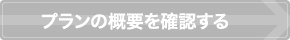 プランの概要を確認する